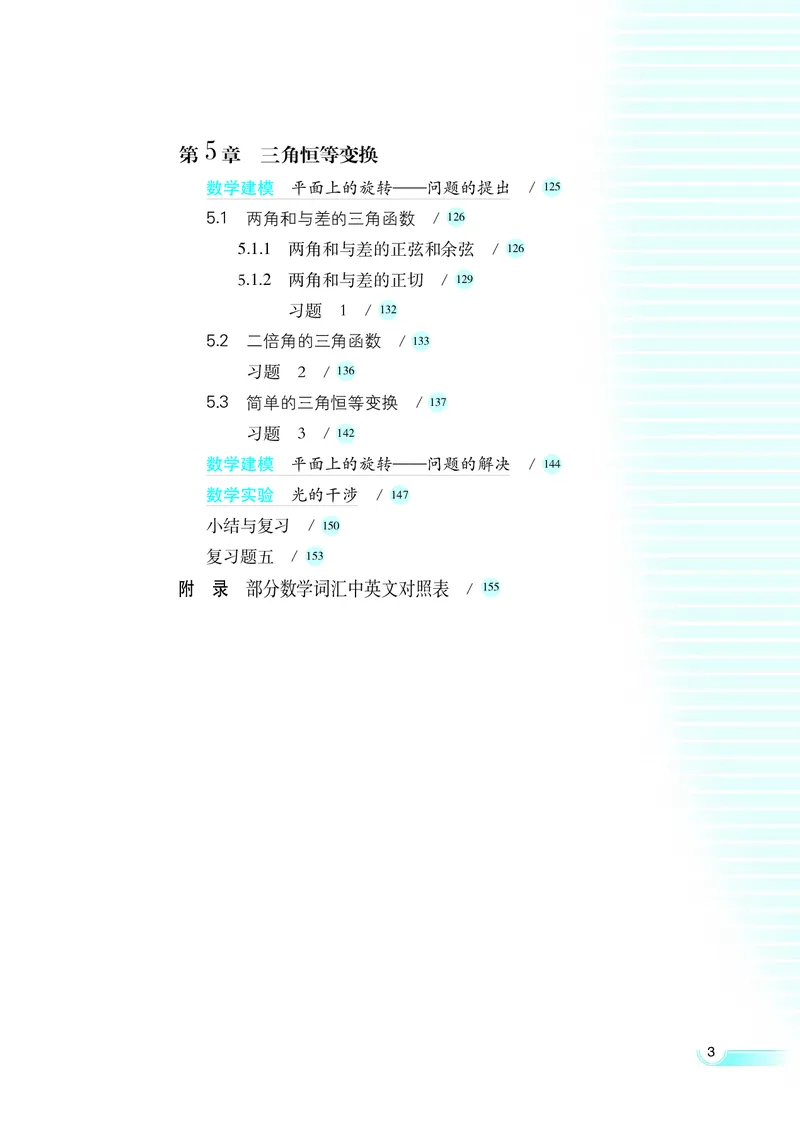 第 5 章　三角恒等变换

数学建模　平面上的旋转——问题的提出　/ 125

5.1　两角和与差的三角函数　/ 126

5.1.1　两角和与差的正弦和余弦　/ 126

5.1.2　两角和与差的正切　/ 129

习题　1　/ 132

5.2　二倍角的三角函数　/ 133

习题　2　/ 136

5.3　简单的三角恒等变换　/ 137

习题　3　/ 142

数学建模　平面上的旋转——问题的解决　/ 144

数学实验　光的干涉　/ 147

小结与复习　/ 150

复习题五　/ 153

附　录　部分数学词汇中英文对照表　/ 155

3